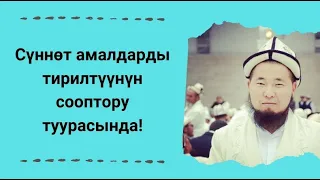 Сүннөт амалдарды тирилтүүнүн сооптору туурасында!